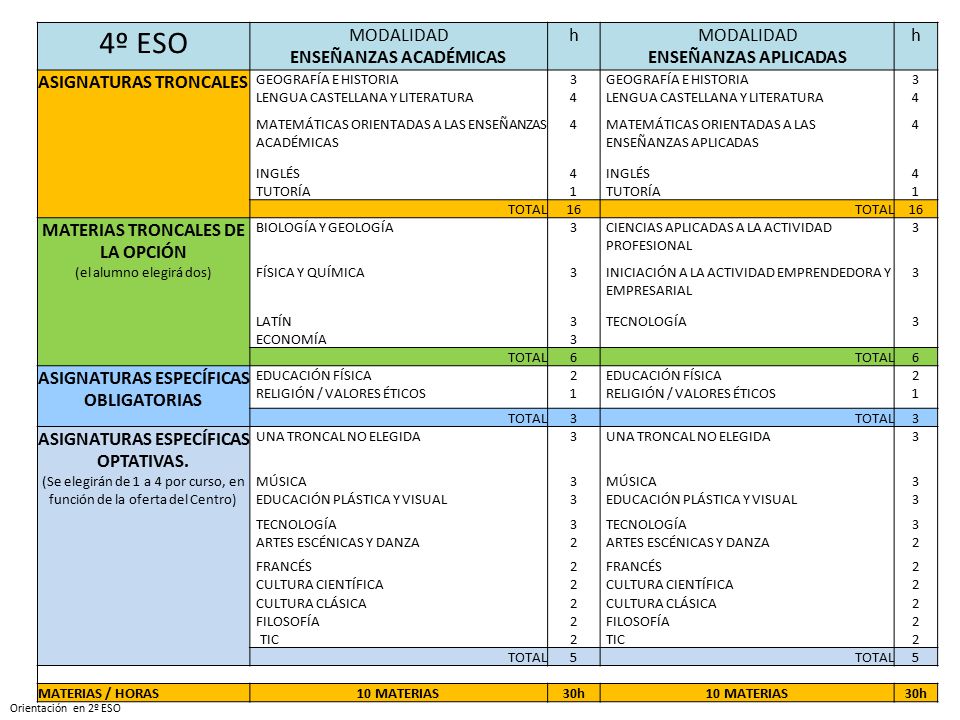 | 4º ESO | MODALIDAD ENSEÑANZAS ACADÉMICAS | h | MODALIDAD ENSEÑANZAS APLICADAS | h |
|---|---|---|---|---|
| ASIGNATURAS TRONCALES | GEOGRAFÍA E HISTORIA | 3 | GEOGRAFÍA E HISTORIA | 3 |
| | LENGUA CASTELLANA Y LITERATURA | 4 | LENGUA CASTELLANA Y LITERATURA | 4 |
| | MATEMÁTICAS ORIENTADAS A LAS ENSEÑANZAS ACADÉMICAS | 4 | MATEMÁTICAS ORIENTADAS A LAS ENSEÑANZAS APLICADAS | 4 |
| | INGLÉS | 4 | INGLÉS | 4 |
| | TUTORÍA | 1 | TUTORÍA | 1 |
| | TOTAL | 16 | TOTAL | 16 |
| MATERIAS TRONCALES DE LA OPCIÓN (el alumno elegirá dos) | BIOLOGÍA Y GEOLOGÍA | 3 | CIENCIAS APLICADAS A LA ACTIVIDAD PROFESIONAL | 3 |
| | FÍSICA Y QUÍMICA | 3 | INICIACIÓN A LA ACTIVIDAD EMPRENDEDORA Y EMPRESARIAL | 3 |
| | LATÍN | 3 | TECNOLOGÍA | 3 |
| | ECONOMÍA | 3 | | |
| | TOTAL | 6 | TOTAL | 6 |
| ASIGNATURAS ESPECÍFICAS OBLIGATORIAS | EDUCACIÓN FÍSICA | 2 | EDUCACIÓN FÍSICA | 2 |
| | RELIGIÓN / VALORES ÉTICOS | 1 | RELIGIÓN / VALORES ÉTICOS | 1 |
| | TOTAL | 3 | TOTAL | 3 |
| ASIGNATURAS ESPECÍFICAS OPTATIVAS. (Se elegirán de 1 a 4 por curso, en función de la oferta del Centro) | UNA TRONCAL NO ELEGIDA | 3 | UNA TRONCAL NO ELEGIDA | 3 |
| | MÚSICA | 3 | MÚSICA | 3 |
| | EDUCACIÓN PLÁSTICA Y VISUAL | 3 | EDUCACIÓN PLÁSTICA Y VISUAL | 3 |
| | TECNOLOGÍA | 3 | TECNOLOGÍA | 3 |
| | ARTES ESCÉNICAS Y DANZA | 2 | ARTES ESCÉNICAS Y DANZA | 2 |
| | FRANCÉS | 2 | FRANCÉS | 2 |
| | CULTURA CIENTÍFICA | 2 | CULTURA CIENTÍFICA | 2 |
| | CULTURA CLÁSICA | 2 | CULTURA CLÁSICA | 2 |
| | FILOSOFÍA | 2 | FILOSOFÍA | 2 |
| | TIC | 2 | TIC | 2 |
| | TOTAL | 5 | TOTAL | 5 |
| MATERIAS / HORAS | 10 MATERIAS | 30h | 10 MATERIAS | 30h |

Orientación en 2º ESO